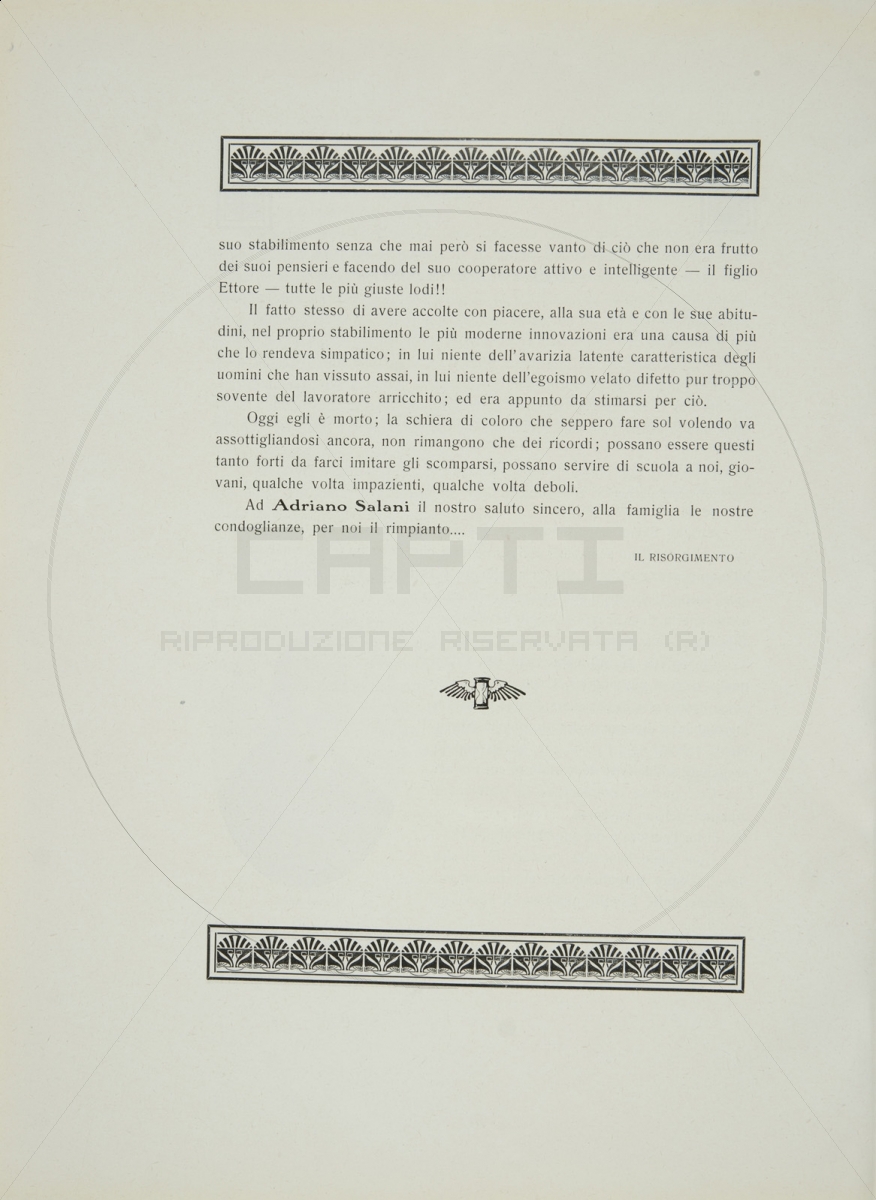 suo stabilimento senza che mai però si facesse vanto di ciò che non era frutto dei suoi pensieri e facendo del suo cooperatore attivo e intelligente — il figlio Ettore — tutte le più giuste lodi!!

Il fatto stesso di avere accolte con piacere, alla sua età e con le sue abitudini, nel proprio stabilimento le più moderne innovazioni era una causa di più che lo rendeva simpatico; in lui niente dell'avarizia latente caratteristica degli uomini che han vissuto assai, in lui niente dell'egoismo velato difetto pur troppo sovente del lavoratore arricchito; ed era appunto da stimarsi per ciò.

Oggi egli è morto; la schiera di coloro che seppero fare sol volendo va assottigliandosi ancora, non rimangono che dei ricordi; possano essere questi tanto forti da farci imitare gli scomparsi, possano servire di scuola a noi, giovani, qualche volta impazienti, qualche volta deboli.

Ad Adriano Salani il nostro saluto sincero, alla famiglia le nostre condoglianze, per noi il rimpianto....

IL RISORGIMENTO

CAPTI
RIPRODUZIONE RISERVATA (R)